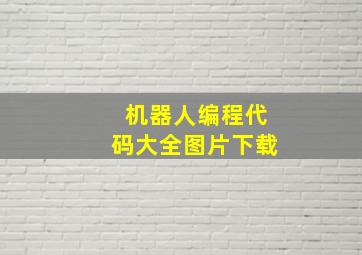 机器人编程代码大全图片下载